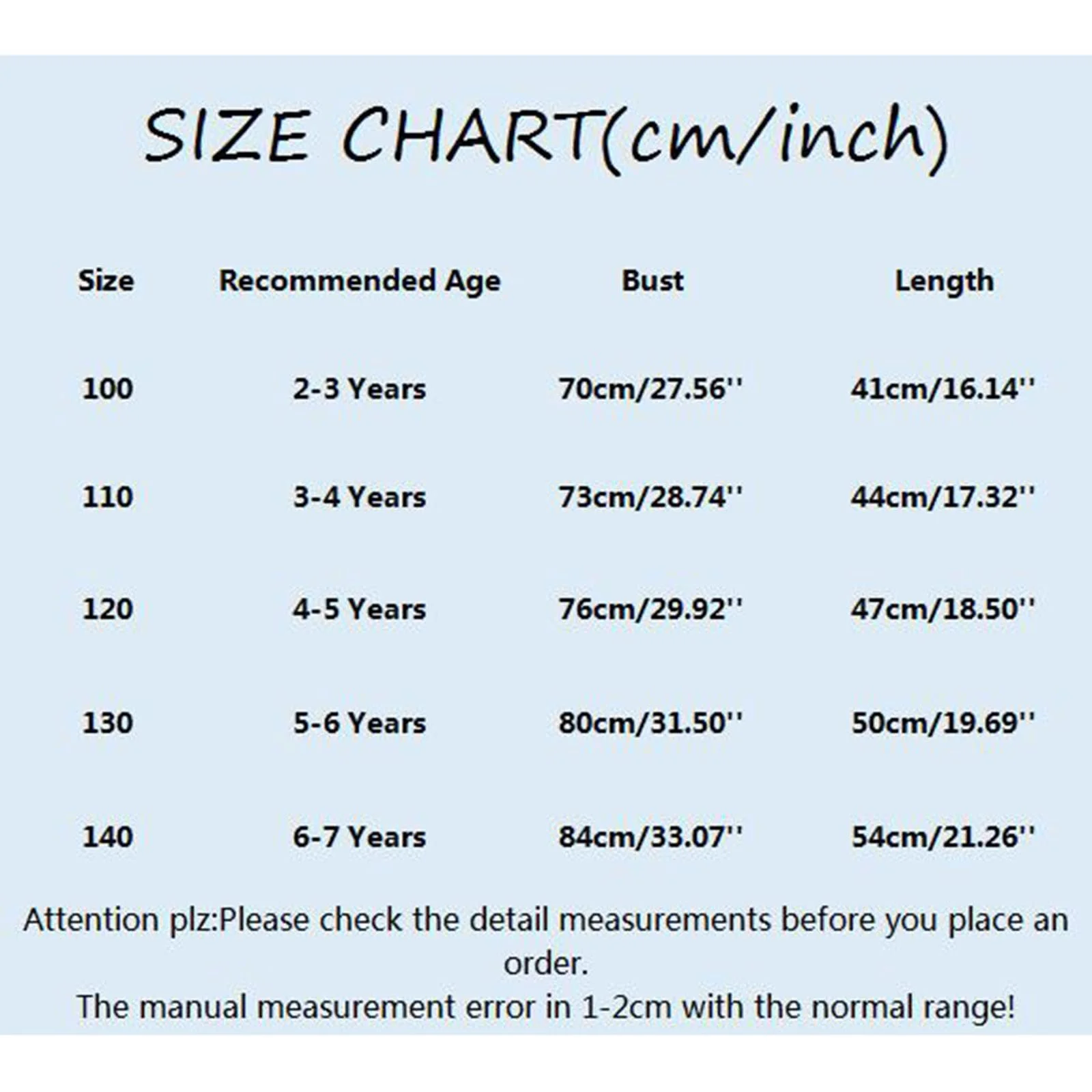 SIZE CHART(cm/inch)

| Size | Recommended Age | Bust | Length |
|---|---|---|---|
| 100 | 2-3 Years | 70cm/27.56'' | 41cm/16.14'' |
| 110 | 3-4 Years | 73cm/28.74'' | 44cm/17.32'' |
| 120 | 4-5 Years | 76cm/29.92'' | 47cm/18.50'' |
| 130 | 5-6 Years | 80cm/31.50'' | 50cm/19.69'' |
| 140 | 6-7 Years | 84cm/33.07'' | 54cm/21.26'' |

Attention plz:Please check the detail measurements before you place an order.
The manual measurement error in 1-2cm with the normal range!